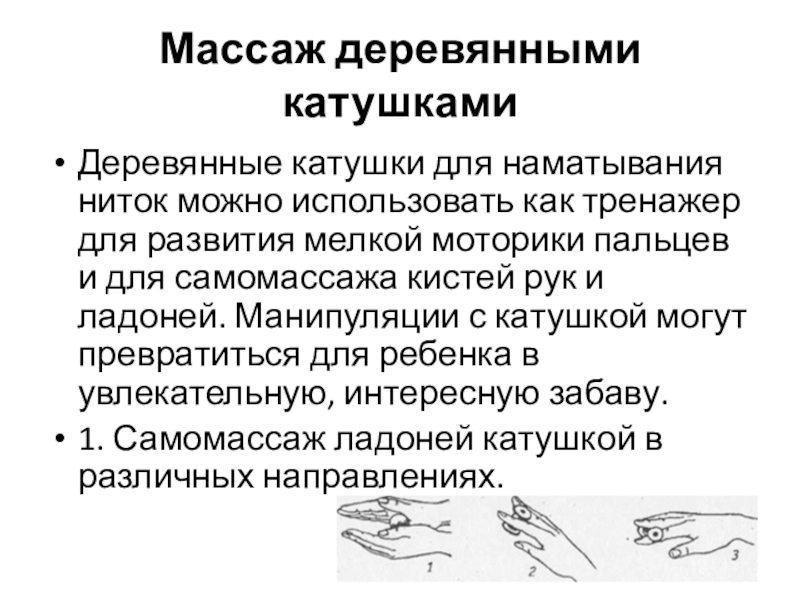 Массаж деревянными катушками

• Деревянные катушки для наматывания ниток можно использовать как тренажер для развития мелкой моторики пальцев и для самомассажа кистей рук и ладоней. Манипуляции с катушкой могут превратиться для ребенка в увлекательную, интересную забаву.
• 1. Самомассаж ладоней катушкой в различных направлениях.

1
2
3